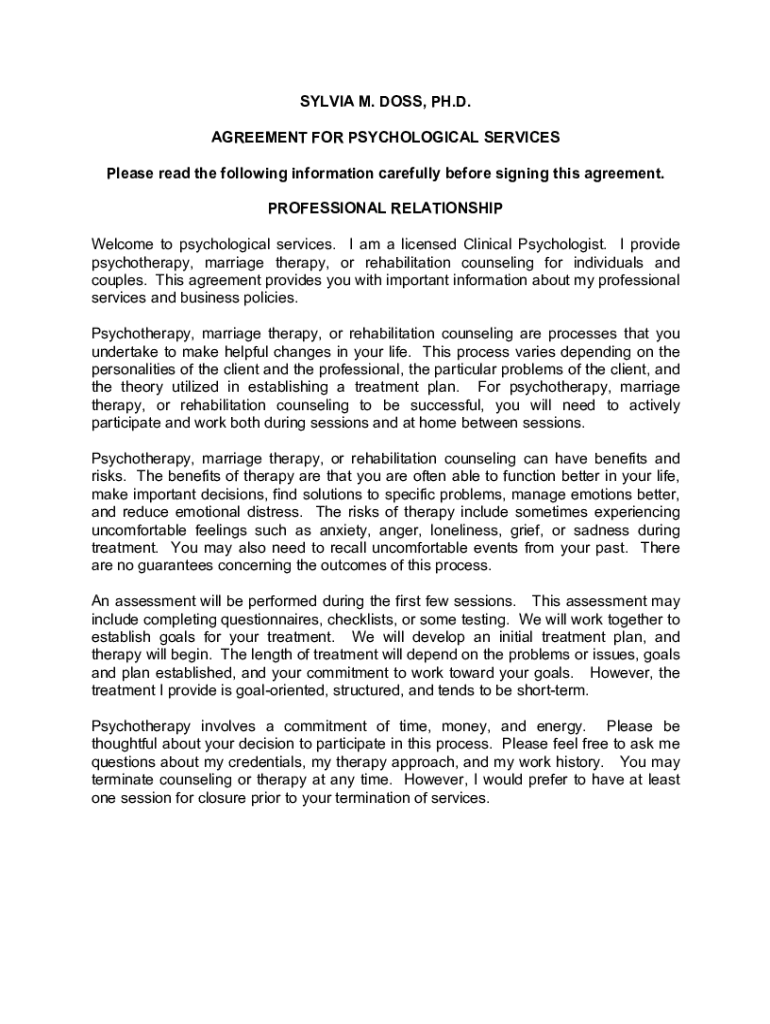 SYLVIA M. DOSS, PH.D.

AGREEMENT FOR PSYCHOLOGICAL SERVICES

Please read the following information carefully before signing this agreement.

PROFESSIONAL RELATIONSHIP

Welcome to psychological services. I am a licensed Clinical Psychologist. I provide psychotherapy, marriage therapy, or rehabilitation counseling for individuals and couples. This agreement provides you with important information about my professional services and business policies.

Psychotherapy, marriage therapy, or rehabilitation counseling are processes that you undertake to make helpful changes in your life. This process varies depending on the personalities of the client and the professional, the particular problems of the client, and the theory utilized in establishing a treatment plan. For psychotherapy, marriage therapy, or rehabilitation counseling to be successful, you will need to actively participate and work both during sessions and at home between sessions.

Psychotherapy, marriage therapy, or rehabilitation counseling can have benefits and risks. The benefits of therapy are that you are often able to function better in your life, make important decisions, find solutions to specific problems, manage emotions better, and reduce emotional distress. The risks of therapy include sometimes experiencing uncomfortable feelings such as anxiety, anger, loneliness, grief, or sadness during treatment. You may also need to recall uncomfortable events from your past. There are no guarantees concerning the outcomes of this process.

An assessment will be performed during the first few sessions. This assessment may include completing questionnaires, checklists, or some testing. We will work together to establish goals for your treatment. We will develop an initial treatment plan, and therapy will begin. The length of treatment will depend on the problems or issues, goals and plan established, and your commitment to work toward your goals. However, the treatment I provide is goal-oriented, structured, and tends to be short-term.

Psychotherapy involves a commitment of time, money, and energy. Please be thoughtful about your decision to participate in this process. Please feel free to ask me questions about my credentials, my therapy approach, and my work history. You may terminate counseling or therapy at any time. However, I would prefer to have at least one session for closure prior to your termination of services.